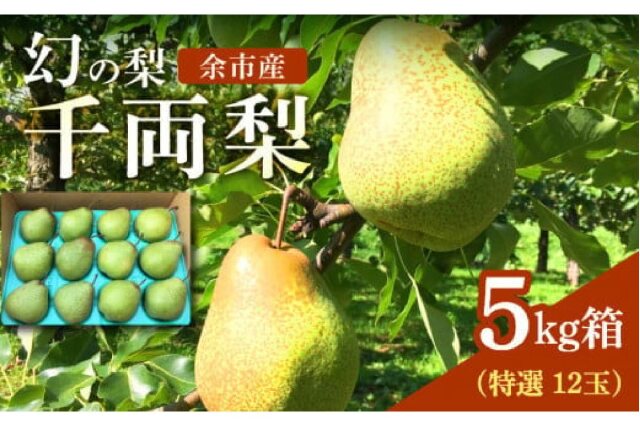 幻の梨
余市産
千両梨

5kg箱
（特選 12玉）